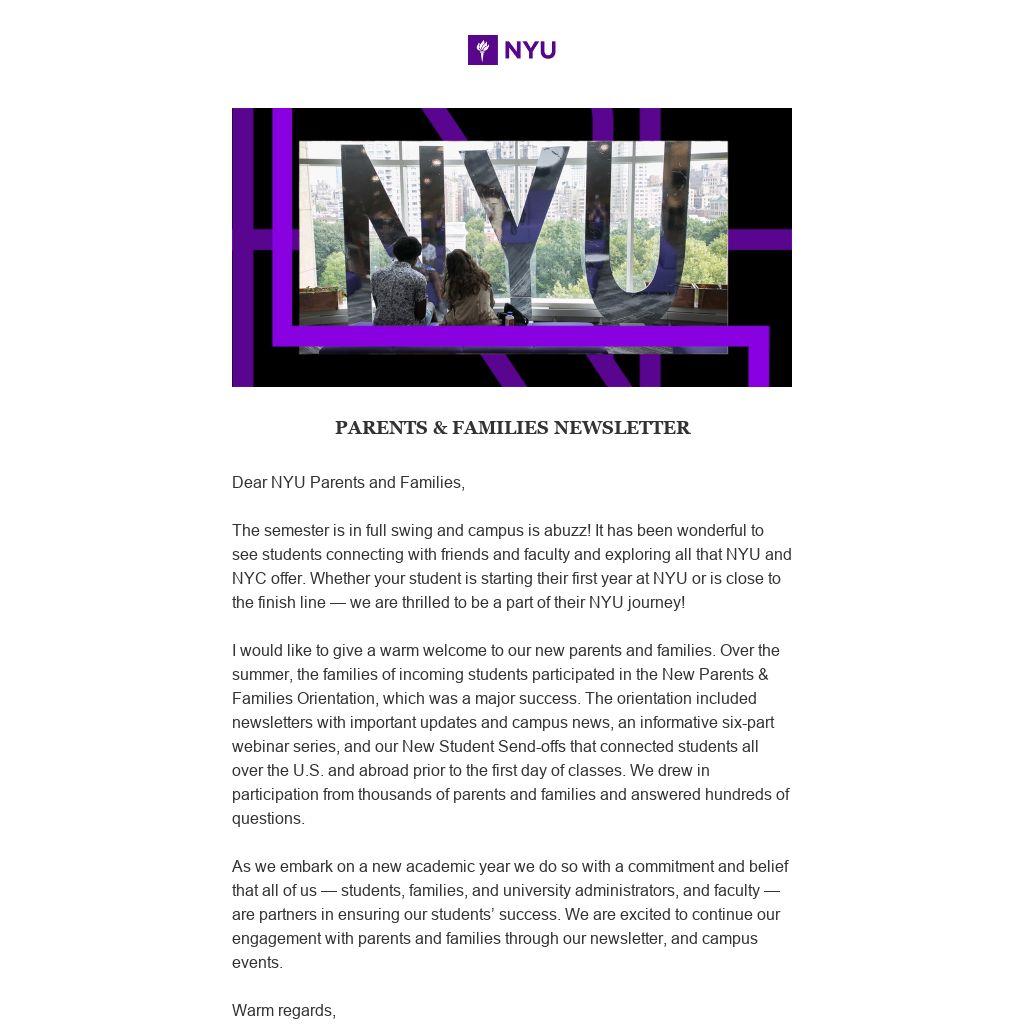 NYU

NYU

PARENTS & FAMILIES NEWSLETTER

Dear NYU Parents and Families,

The semester is in full swing and campus is abuzz! It has been wonderful to see students connecting with friends and faculty and exploring all that NYU and NYC offer. Whether your student is starting their first year at NYU or is close to the finish line — we are thrilled to be a part of their NYU journey!

I would like to give a warm welcome to our new parents and families. Over the summer, the families of incoming students participated in the New Parents & Families Orientation, which was a major success. The orientation included newsletters with important updates and campus news, an informative six-part webinar series, and our New Student Send-offs that connected students all over the U.S. and abroad prior to the first day of classes. We drew in participation from thousands of parents and families and answered hundreds of questions.

As we embark on a new academic year we do so with a commitment and belief that all of us — students, families, and university administrators, and faculty — are partners in ensuring our students' success. We are excited to continue our engagement with parents and families through our newsletter, and campus events.

Warm regards,